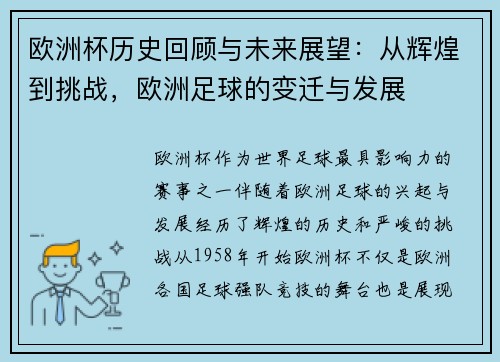 欧洲杯历史回顾与未来展望：从辉煌到挑战，欧洲足球的变迁与发展

欧洲杯作为世界足球最具影响力的赛事之一伴随着欧洲足球的兴起与发展经历了辉煌的历史和严峻的挑战从1958年开始欧洲杯不仅是欧洲各国足球强队竞技的舞台也是展现